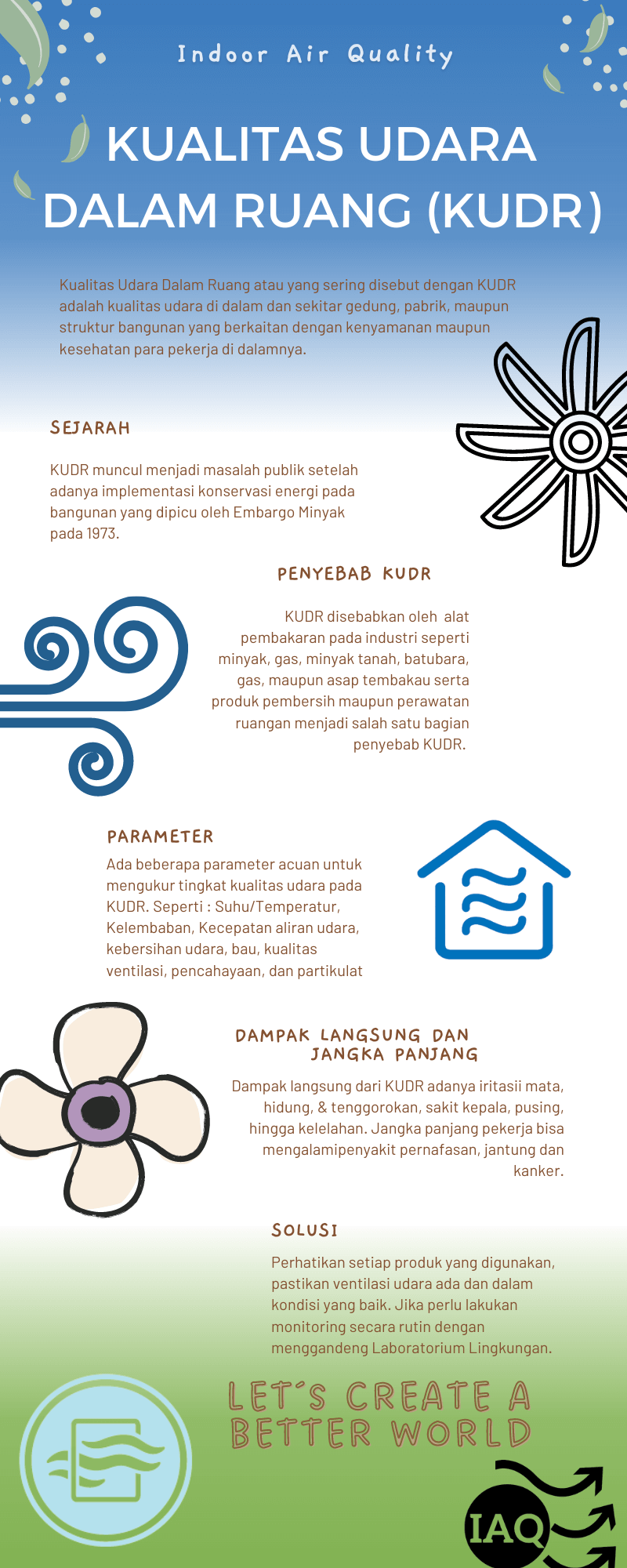 Indoor Air Quality

KUALITAS UDARA DALAM RUANG (KUDR)

Kualitas Udara Dalam Ruang atau yang sering disebut dengan KUDR adalah kualitas udara di dalam dan sekitar gedung, pabrik, maupun struktur bangunan yang berkaitan dengan kenyamanan maupun kesehatan para pekerja di dalamnya.

SEJARAH

KUDR muncul menjadi masalah publik setelah adanya implementasi konservasi energi pada bangunan yang dipicu oleh Embargo Minyak pada 1973.

PENYEBAB KUDR

KUDR disebabkan oleh alat pembakaran pada industri seperti minyak, gas, minyak tanah, batubara, gas, maupun asap tembakau serta produk pembersih maupun perawatan ruangan menjadi salah satu bagian penyebab KUDR.

PARAMETER

Ada beberapa parameter acuan untuk mengukur tingkat kualitas udara pada KUDR. Seperti : Suhu/Temperatur, Kelembaban, Kecepatan aliran udara, kebersihan udara, bau, kualitas ventilasi, pencahayaan, dan partikulat

DAMPAK LANGSUNG DAN JANGKA PANJANG

Dampak langsung dari KUDR adanya iritasii mata, hidung, & tenggorokan, sakit kepala, pusing, hingga kelelahan. Jangka panjang pekerja bisa mengalamipenyakit pernafasan, jantung dan kanker.

SOLUSI

Perhatikan setiap produk yang digunakan, pastikan ventilasi udara ada dan dalam kondisi yang baik. Jika perlu lakukan monitoring secara rutin dengan menggandeng Laboratorium Lingkungan.

LET'S CREATE A BETTER WORLD

IAQ